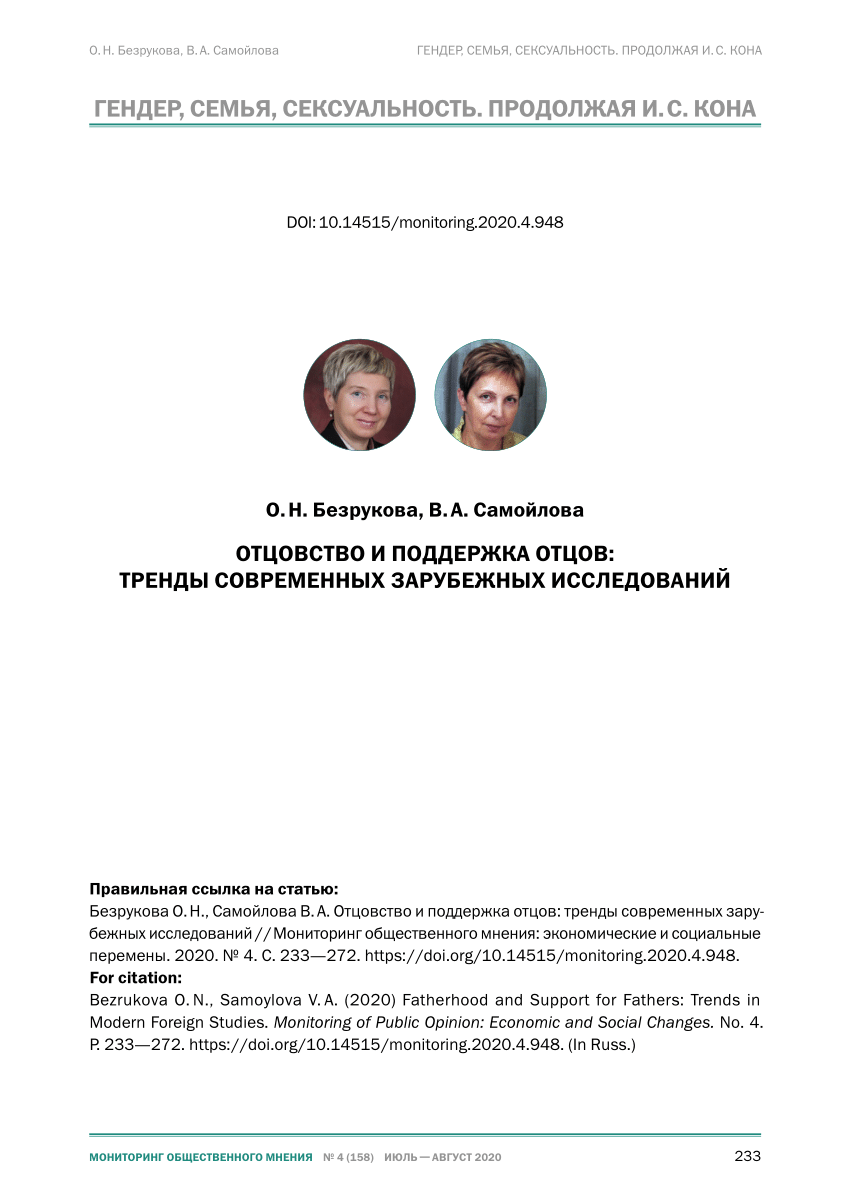 О. Н. Безрукова, В. А. Самойлова

ГЕНДЕР, СЕМЬЯ, СЕКСУАЛЬНОСТЬ. ПРОДОЛЖАЯ И. С. КОНА

ГЕНДЕР, СЕМЬЯ, СЕКСУАЛЬНОСТЬ. ПРОДОЛЖАЯ И. С. КОНА

DOI: 10.14515/monitoring.2020.4.948

О. Н. Безрукова, В. А. Самойлова

ОТЦОВСТВО И ПОДДЕРЖКА ОТЦОВ: ТРЕНДЫ СОВРЕМЕННЫХ ЗАРУБЕЖНЫХ ИССЛЕДОВАНИЙ

Правильная ссылка на статью:
Безрукова О. Н., Самойлова В. А. Отцовство и поддержка отцов: тренды современных зарубежных исследований // Мониторинг общественного мнения: экономические и социальные перемены. 2020. № 4. С. 233—272. https://doi.org/10.14515/monitoring.2020.4.948.
For citation:
Bezrukova O. N., Samoylova V. A. (2020) Fatherhood and Support for Fathers: Trends in Modern Foreign Studies. Monitoring of Public Opinion: Economic and Social Changes. No. 4. P. 233—272. https://doi.org/10.14515/monitoring.2020.4.948. (In Russ.)

МОНИТОРИНГ ОБЩЕСТВЕННОГО МНЕНИЯ № 4 (158) ИЮЛЬ — АВГУСТ 2020 233